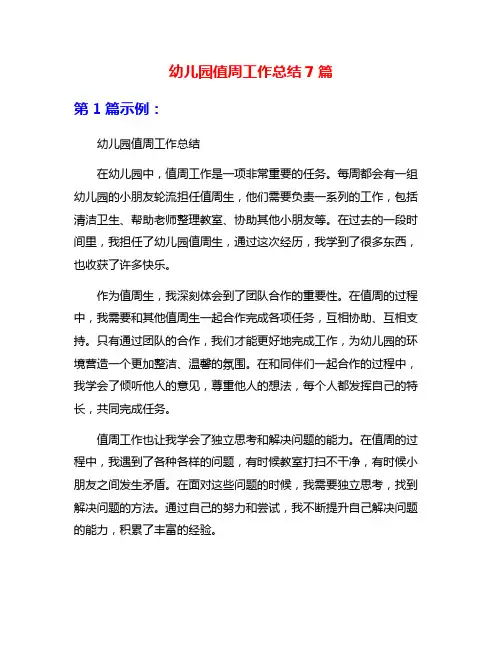 幼儿园值周工作总结 7 篇

第 1 篇示例：

幼儿园值周工作总结

在幼儿园中，值周工作是一项非常重要的任务。每周都会有一组幼儿园的小朋友轮流担任值周生，他们需要负责一系列的工作，包括清洁卫生、帮助老师整理教室、协助其他小朋友等。在过去的一段时间里，我担任了幼儿园值周生，通过这次经历，我学到了很多东西，也收获了许多快乐。

作为值周生，我深刻体会到了团队合作的重要性。在值周的过程中，我需要和其他值周生一起合作完成各项任务，互相协助、互相支持。只有通过团队的合作，我们才能更好地完成工作，为幼儿园的环境营造一个更加整洁、温馨的氛围。在和同伴们一起合作的过程中，我学会了倾听他人的意见，尊重他人的想法，每个人都发挥自己的特长，共同完成任务。

值周工作也让我学会了独立思考和解决问题的能力。在值周的过程中，我遇到了各种各样的问题，有时候教室打扫不干净，有时候小朋友之间发生矛盾。在面对这些问题的时候，我需要独立思考，找到解决问题的方法。通过自己的努力和尝试，我不断提升自己解决问题的能力，积累了丰富的经验。